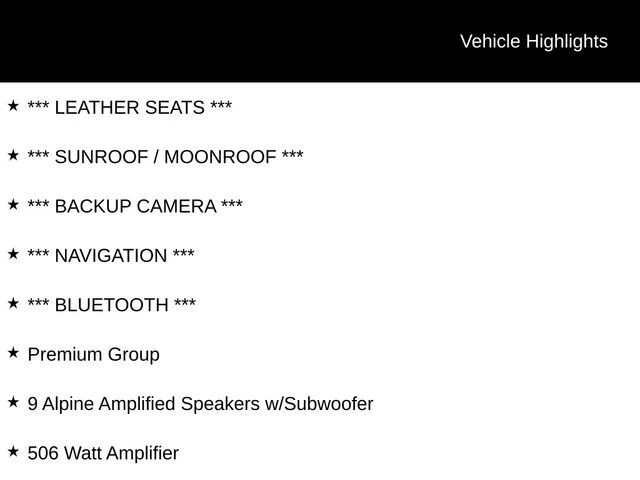 Vehicle Highlights

★ *** LEATHER SEATS ***

★ *** SUNROOF / MOONROOF ***

★ *** BACKUP CAMERA ***

★ *** NAVIGATION ***

★ *** BLUETOOTH ***

★ Premium Group

★ 9 Alpine Amplified Speakers w/Subwoofer

★ 506 Watt Amplifier